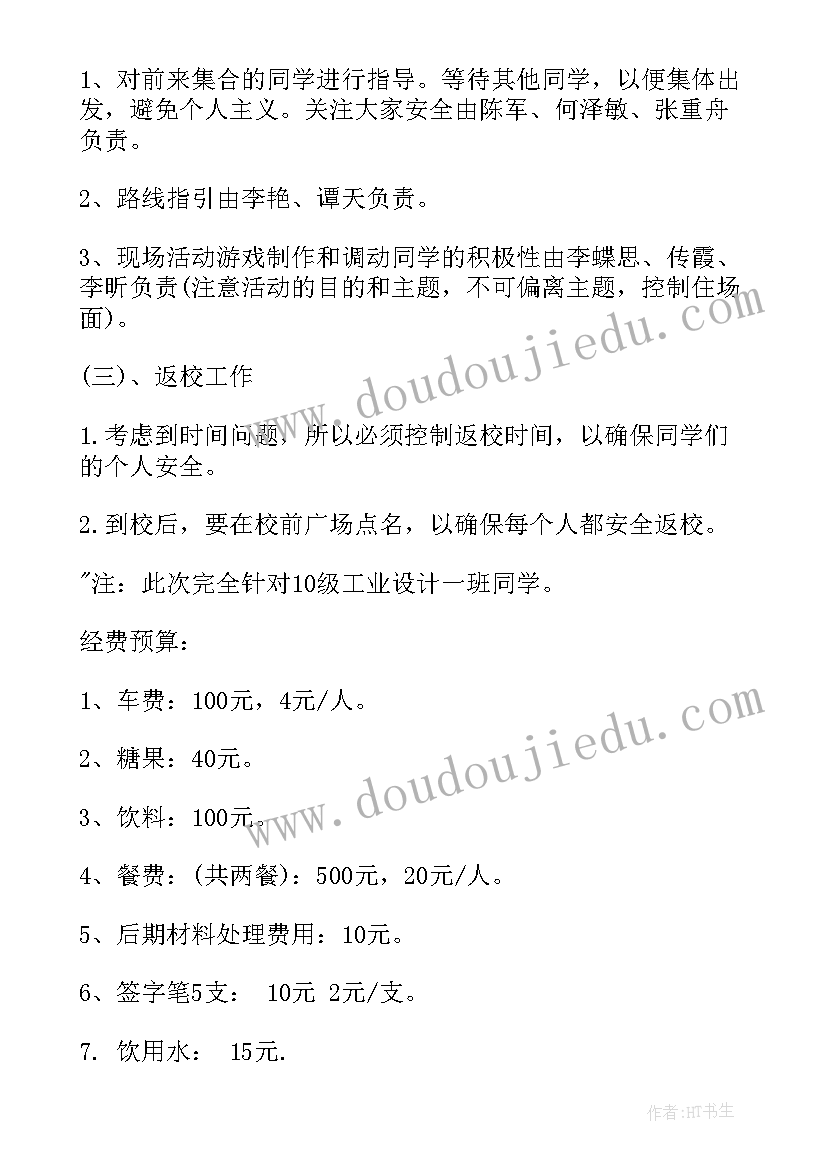 1、对前来集合的同学进行指导。等待其他同学，以便集体出发，避免个人主义。关注大家安全由陈军、何泽敏、张重舟负责。

2、路线指引由李艳、谭天负责。

3、现场活动游戏制作和调动同学的积极性由李蝶思、传霞、李昕负责(注意活动的目的和主题，不可偏离主题，控制住场面)。

(三)、返校工作

1.考虑到时间问题，所以必须控制返校时间，以确保同学们的个人安全。

2.到校后，要在校前广场点名，以确保每个人都安全返校。

"注：此次完全针对10级工业设计一班同学。

经费预算：

1、车费：100元，4元/人。

2、糖果：40元。

3、饮料：100元。

4、餐费：(共两餐)：500元，20元/人。

5、后期材料处理费用：10元。

6、签字笔5支： 10元 2元/支。

7. 饮用水： 15元.

www.doudoujiedu.com

www.doudoujiedu.com

作者:HT书生